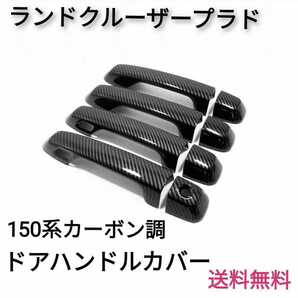 ランドクルーザープラド

150系カーボン調

ドアハンドルカバー

送料無料